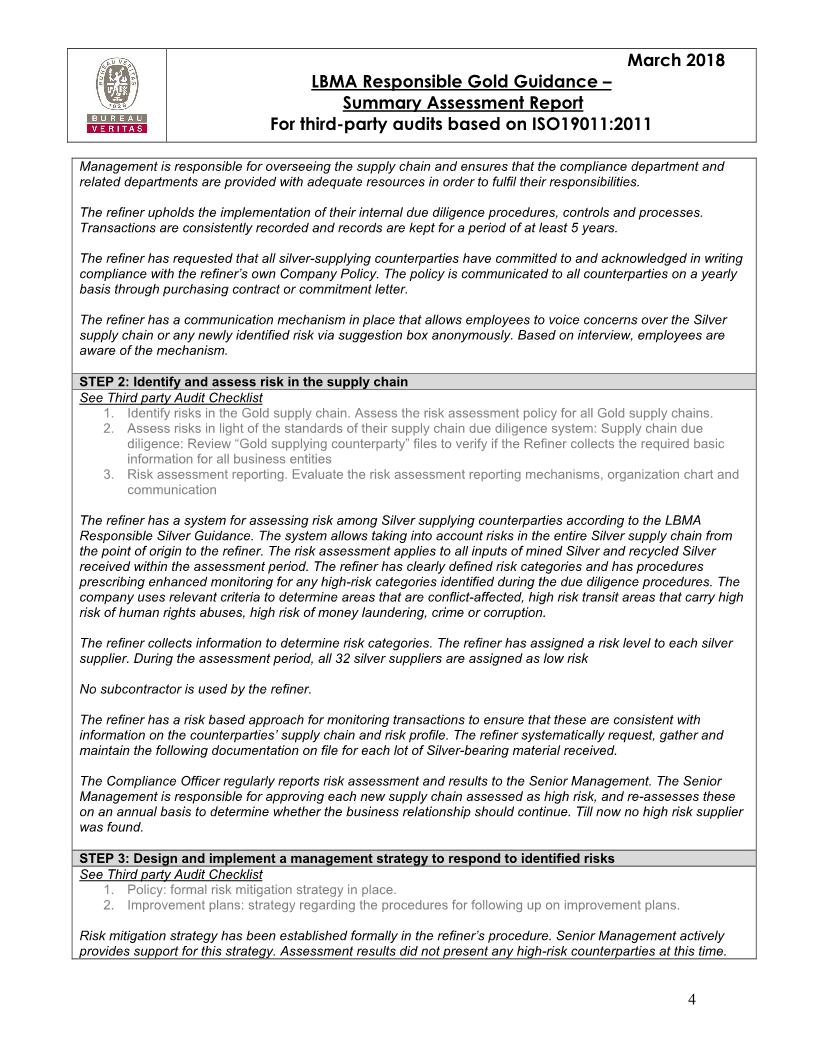 BUREAU VERITAS 1828

BUREAU VERITAS

March 2018

LBMA Responsible Gold Guidance – Summary Assessment Report

For third-party audits based on ISO19011:2011

Management is responsible for overseeing the supply chain and ensures that the compliance department and related departments are provided with adequate resources in order to fulfil their responsibilities.

The refiner upholds the implementation of their internal due diligence procedures, controls and processes. Transactions are consistently recorded and records are kept for a period of at least 5 years.

The refiner has requested that all silver-supplying counterparties have committed to and acknowledged in writing compliance with the refiner's own Company Policy. The policy is communicated to all counterparties on a yearly basis through purchasing contract or commitment letter.

The refiner has a communication mechanism in place that allows employees to voice concerns over the Silver supply chain or any newly identified risk via suggestion box anonymously. Based on interview, employees are aware of the mechanism.

STEP 2: Identify and assess risk in the supply chain

See Third party Audit Checklist

1. Identify risks in the Gold supply chain. Assess the risk assessment policy for all Gold supply chains.
2. Assess risks in light of the standards of their supply chain due diligence system: Supply chain due diligence: Review "Gold supplying counterparty" files to verify if the Refiner collects the required basic information for all business entities
3. Risk assessment reporting. Evaluate the risk assessment reporting mechanisms, organization chart and communication

The refiner has a system for assessing risk among Silver supplying counterparties according to the LBMA Responsible Silver Guidance. The system allows taking into account risks in the entire Silver supply chain from the point of origin to the refiner. The risk assessment applies to all inputs of mined Silver and recycled Silver received within the assessment period. The refiner has clearly defined risk categories and has procedures prescribing enhanced monitoring for any high-risk categories identified during the due diligence procedures. The company uses relevant criteria to determine areas that are conflict-affected, high risk transit areas that carry high risk of human rights abuses, high risk of money laundering, crime or corruption.

The refiner collects information to determine risk categories. The refiner has assigned a risk level to each silver supplier. During the assessment period, all 32 silver suppliers are assigned as low risk

No subcontractor is used by the refiner.

The refiner has a risk based approach for monitoring transactions to ensure that these are consistent with information on the counterparties' supply chain and risk profile. The refiner systematically request, gather and maintain the following documentation on file for each lot of Silver-bearing material received.

The Compliance Officer regularly reports risk assessment and results to the Senior Management. The Senior Management is responsible for approving each new supply chain assessed as high risk, and re-assesses these on an annual basis to determine whether the business relationship should continue. Till now no high risk supplier was found.

STEP 3: Design and implement a management strategy to respond to identified risks

See Third party Audit Checklist

1. Policy: formal risk mitigation strategy in place.
2. Improvement plans: strategy regarding the procedures for following up on improvement plans.

Risk mitigation strategy has been established formally in the refiner's procedure. Senior Management actively provides support for this strategy. Assessment results did not present any high-risk counterparties at this time.

4